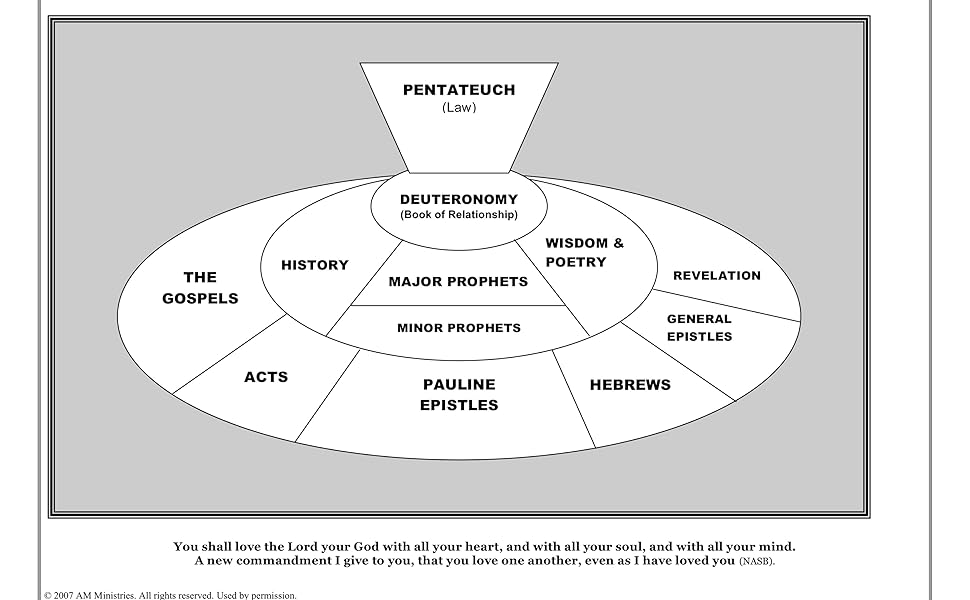 PENTATEUCH
(Law)

DEUTERONOMY
(Book of Relationship)

HISTORY

WISDOM & POETRY

MAJOR PROPHETS

MINOR PROPHETS

THE GOSPELS

REVELATION

GENERAL EPISTLES

ACTS

PAULINE EPISTLES

HEBREWS

You shall love the Lord your God with all your heart, and with all your soul, and with all your mind.
A new commandment I give to you, that you love one another, even as I have loved you (NASB).

© 2007 AM Ministries. All rights reserved. Used by permission.